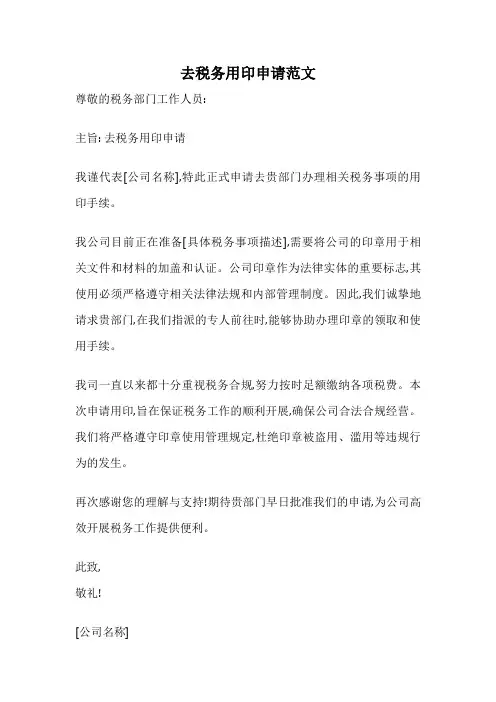 去税务用印申请范文

尊敬的税务部门工作人员:

主旨: 去税务用印申请

我谨代表[公司名称],特此正式申请去贵部门办理相关税务事项的用印手续。

我公司目前正在准备[具体税务事项描述],需要将公司的印章用于相关文件和材料的加盖和认证。公司印章作为法律实体的重要标志,其使用必须严格遵守相关法律法规和内部管理制度。因此,我们诚挚地请求贵部门,在我们指派的专人前往时,能够协助办理印章的领取和使用手续。

我司一直以来都十分重视税务合规,努力按时足额缴纳各项税费。本次申请用印,旨在保证税务工作的顺利开展,确保公司合法合规经营。我们将严格遵守印章使用管理规定,杜绝印章被盗用、滥用等违规行为的发生。

再次感谢您的理解与支持!期待贵部门早日批准我们的申请,为公司高效开展税务工作提供便利。

此致,
敬礼!

[公司名称]